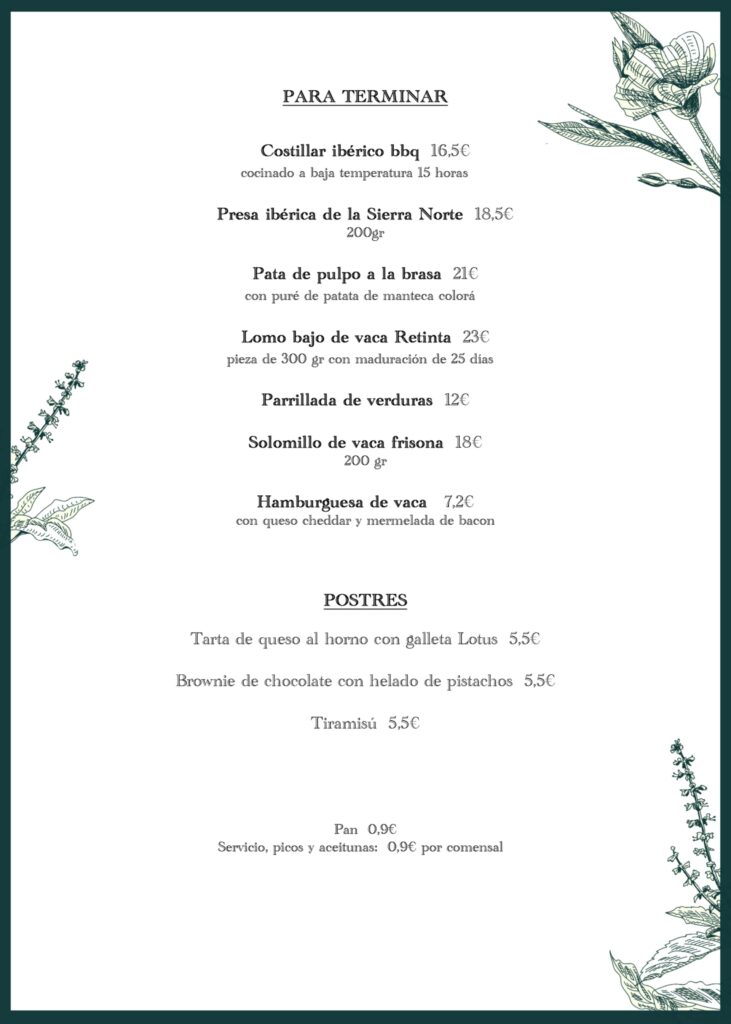 PARA TERMINAR

Costillar ibérico bbq 16,5€
cocinado a baja temperatura 15 horas

Presa ibérica de la Sierra Norte 18,5€
200gr

Pata de pulpo a la brasa 21€
con puré de patata de manteca colorá

Lomo bajo de vaca Retinta 23€
pieza de 300 gr con maduración de 25 días

Parrillada de verduras 12€

Solomillo de vaca frisona 18€
200 gr

Hamburguesa de vaca 7,2€
con queso cheddar y mermelada de bacon

POSTRES

Tarta de queso al horno con galleta Lotus 5,5€

Brownie de chocolate con helado de pistachos 5,5€

Tiramisú 5,5€

Pan 0,9€
Servicio, picos y aceitunas: 0,9€ por comensal